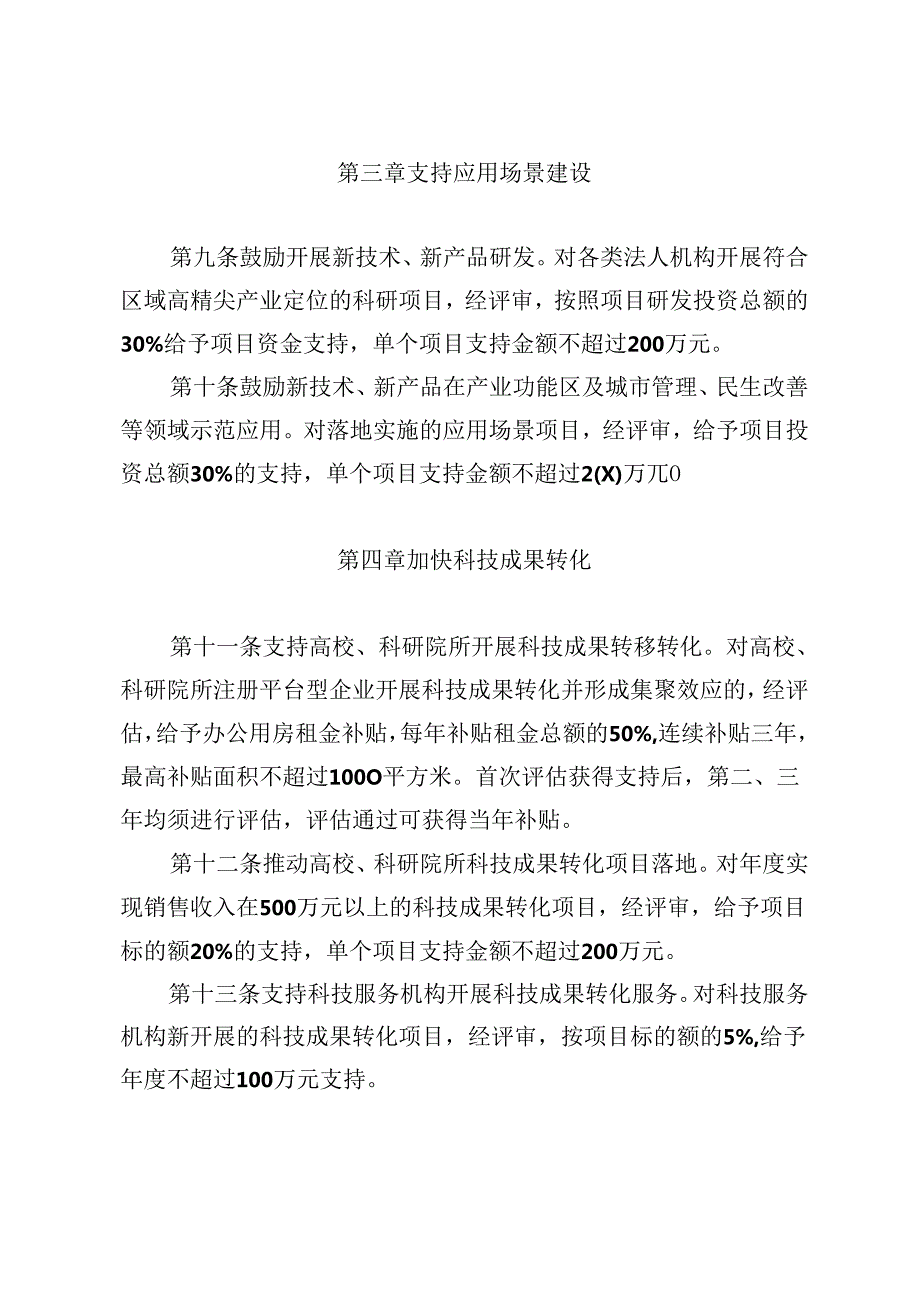 第三章支持应用场景建设

第九条鼓励开展新技术、新产品研发。对各类法人机构开展符合区域高精尖产业定位的科研项目，经评审，按照项目研发投资总额的30%给予项目资金支持，单个项目支持金额不超过200万元。

第十条鼓励新技术、新产品在产业功能区及城市管理、民生改善等领域示范应用。对落地实施的应用场景项目，经评审，给予项目投资总额30%的支持，单个项目支持金额不超过2(X)万兀0

第四章加快科技成果转化

第十一条支持高校、科研院所开展科技成果转移转化。对高校、科研院所注册平台型企业开展科技成果转化并形成集聚效应的，经评估，给予办公用房租金补贴，每年补贴租金总额的50%,连续补贴三年，最高补贴面积不超过100O平方米。首次评估获得支持后，第二、三年均须进行评估，评估通过可获得当年补贴。

第十二条推动高校、科研院所科技成果转化项目落地。对年度实现销售收入在500万元以上的科技成果转化项目，经评审，给予项目标的额20%的支持，单个项目支持金额不超过200万元。

第十三条支持科技服务机构开展科技成果转化服务。对科技服务机构新开展的科技成果转化项目，经评审，按项目标的额的5%,给予年度不超过100万元支持。